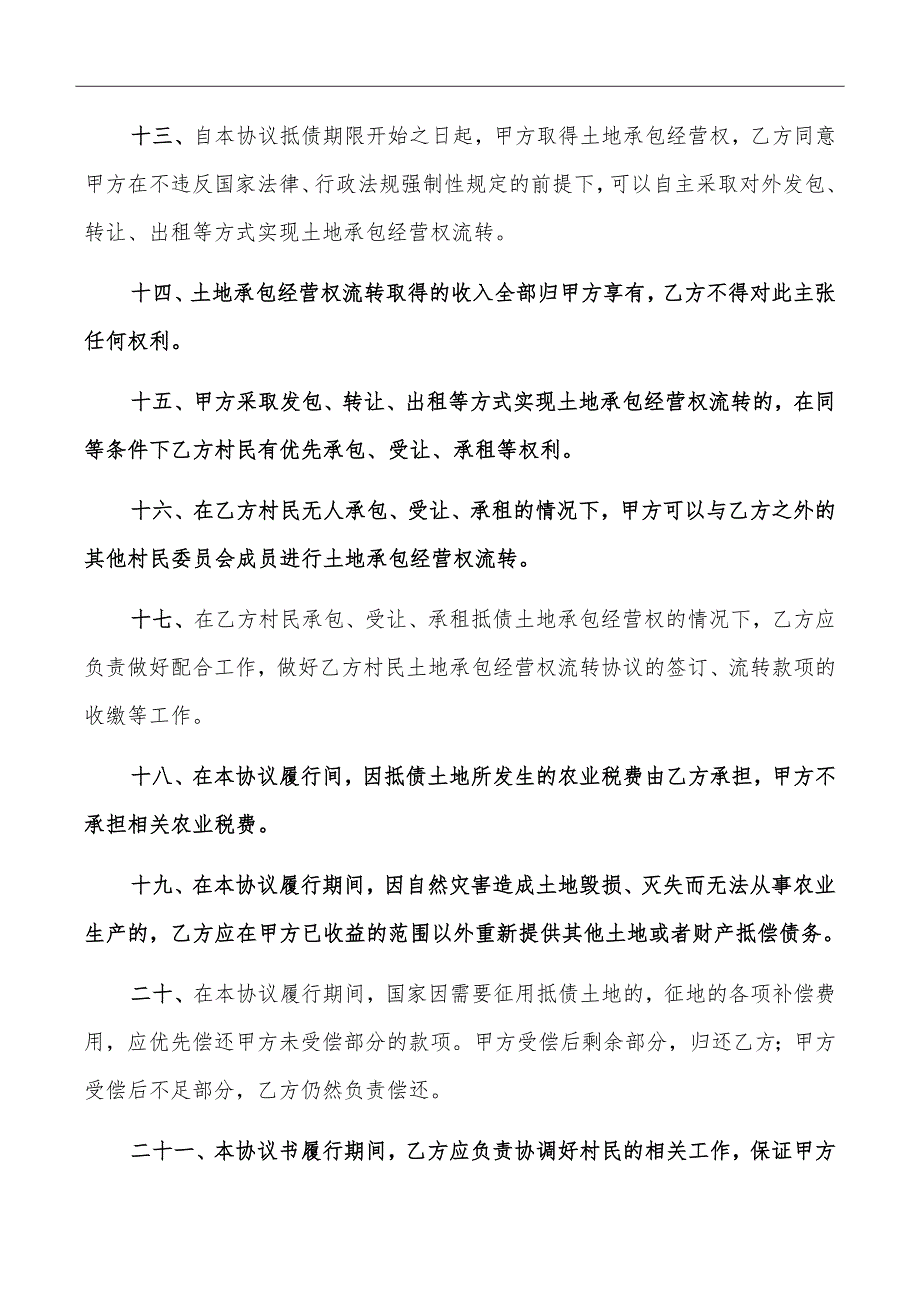 十三、自本协议抵债期限开始之日起，甲方取得土地承包经营权，乙方同意甲方在不违反国家法律、行政法规强制性规定的前提下，可以自主采取对外发包、转让、出租等方式实现土地承包经营权流转。

十四、土地承包经营权流转取得的收入全部归甲方享有，乙方不得对此主张任何权利。

十五、甲方采取发包、转让、出租等方式实现土地承包经营权流转的，在同等条件下乙方村民有优先承包、受让、承租等权利。

十六、在乙方村民无人承包、受让、承租的情况下，甲方可以与乙方之外的其他村民委员会成员进行土地承包经营权流转。

十七、在乙方村民承包、受让、承租抵债土地承包经营权的情况下，乙方应负责做好配合工作，做好乙方村民土地承包经营权流转协议的签订、流转款项的收缴等工作。

十八、在本协议履行间，因抵债土地所发生的农业税费由乙方承担，甲方不承担相关农业税费。

十九、在本协议履行期间，因自然灾害造成土地毁损、灭失而无法从事农业生产的，乙方应在甲方已收益的范围以外重新提供其他土地或者财产抵偿债务。

二十、在本协议履行期间，国家因需要征用抵债土地的，征地的各项补偿费用，应优先偿还甲方未受偿部分的款项。甲方受偿后剩余部分，归还乙方；甲方受偿后不足部分，乙方仍然负责偿还。

二十一、本协议书履行期间，乙方应负责协调好村民的相关工作，保证甲方